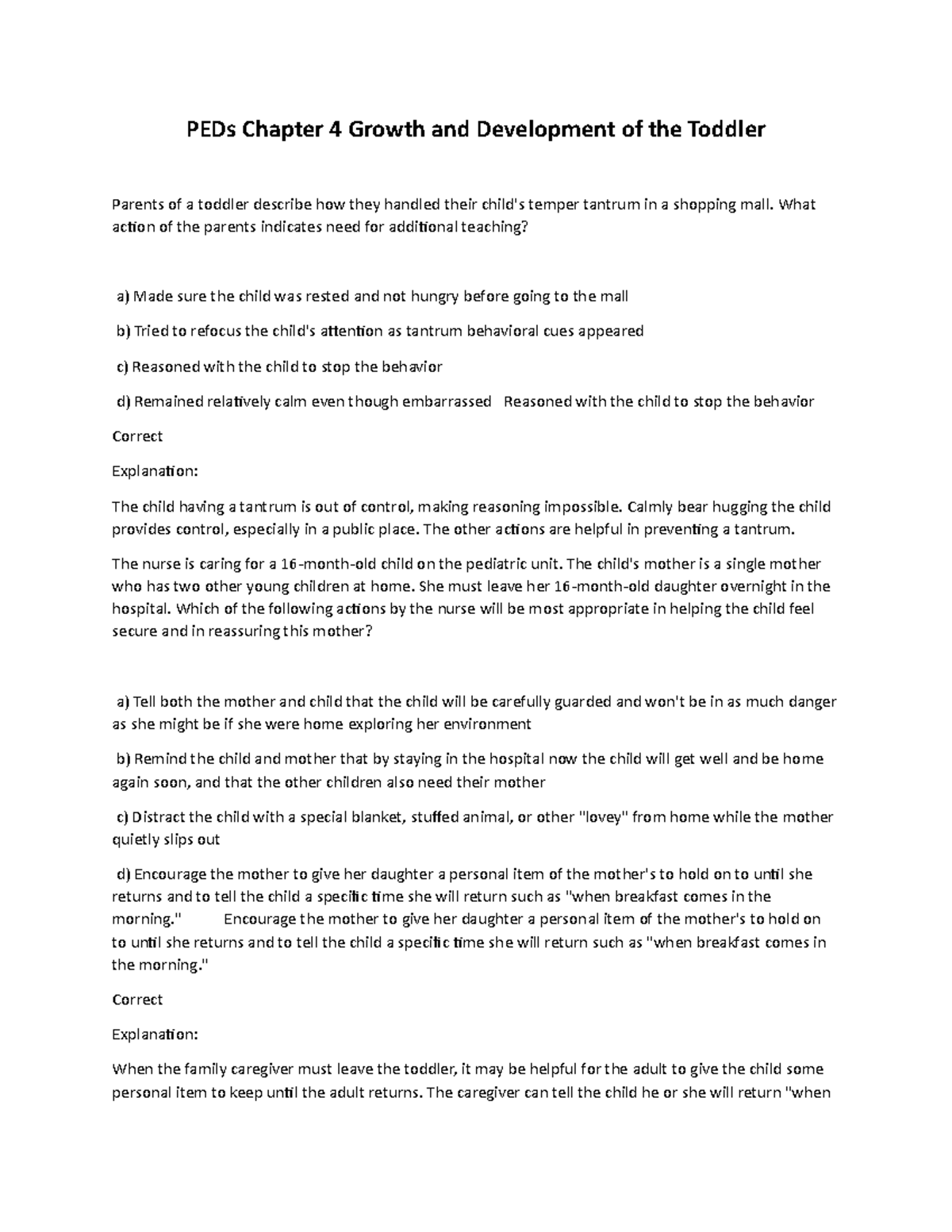 PEDs Chapter 4 Growth and Development of the Toddler

Parents of a toddler describe how they handled their child's temper tantrum in a shopping mall. What action of the parents indicates need for additional teaching?

a) Made sure the child was rested and not hungry before going to the mall

b) Tried to refocus the child's attention as tantrum behavioral cues appeared

c) Reasoned with the child to stop the behavior

d) Remained relatively calm even though embarrassed Reasoned with the child to stop the behavior

Correct

Explanation:

The child having a tantrum is out of control, making reasoning impossible. Calmly bear hugging the child provides control, especially in a public place. The other actions are helpful in preventing a tantrum.

The nurse is caring for a 16-month-old child on the pediatric unit. The child's mother is a single mother who has two other young children at home. She must leave her 16-month-old daughter overnight in the hospital. Which of the following actions by the nurse will be most appropriate in helping the child feel secure and in reassuring this mother?

a) Tell both the mother and child that the child will be carefully guarded and won't be in as much danger as she might be if she were home exploring her environment

b) Remind the child and mother that by staying in the hospital now the child will get well and be home again soon, and that the other children also need their mother

c) Distract the child with a special blanket, stuffed animal, or other "lovey" from home while the mother quietly slips out

d) Encourage the mother to give her daughter a personal item of the mother's to hold on to until she returns and to tell the child a specific time she will return such as "when breakfast comes in the morning." Encourage the mother to give her daughter a personal item of the mother's to hold on to until she returns and to tell the child a specific time she will return such as "when breakfast comes in the morning."

Correct

Explanation:

When the family caregiver must leave the toddler, it may be helpful for the adult to give the child some personal item to keep until the adult returns. The caregiver can tell the child he or she will return "when